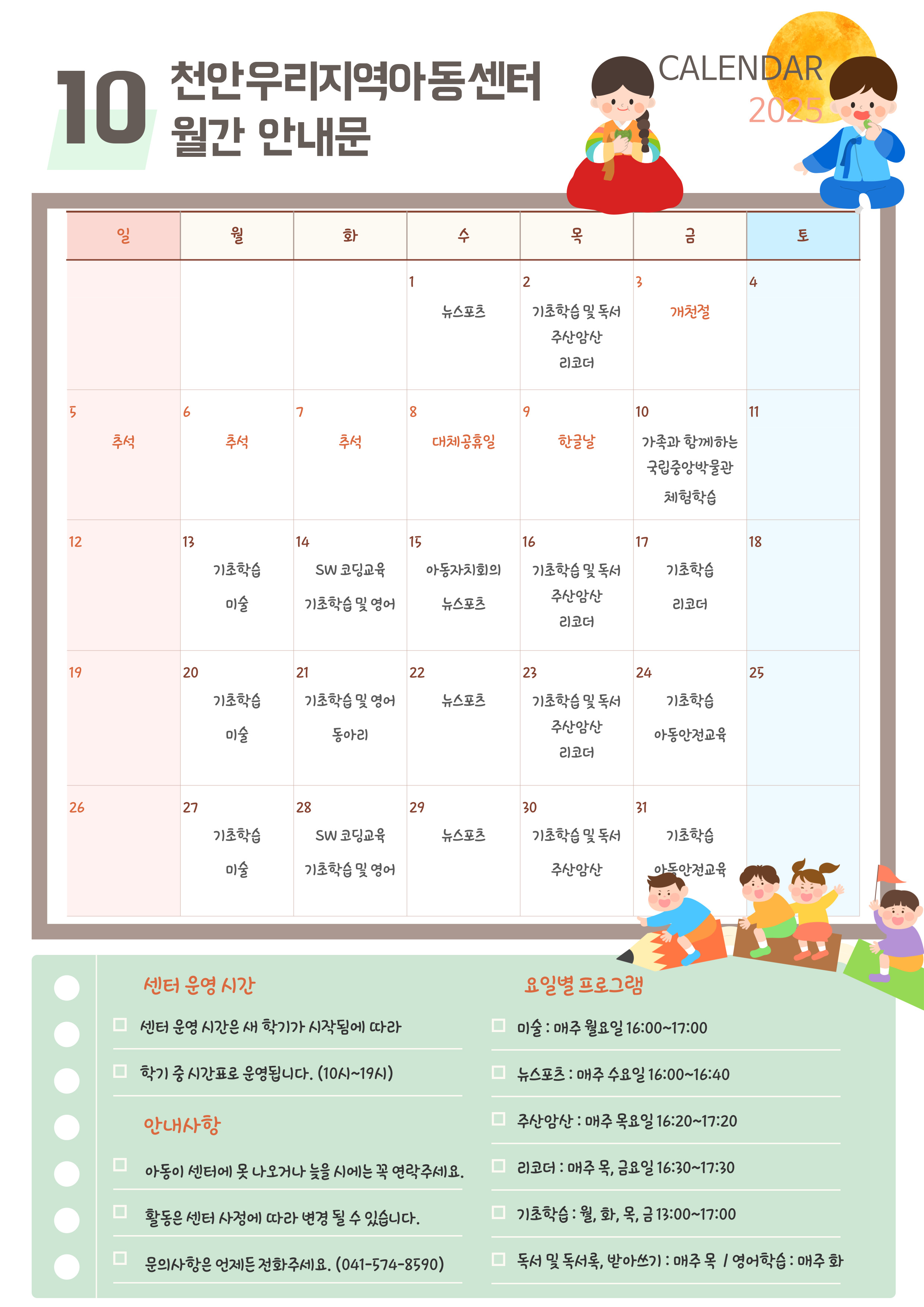 10 천안우리지역아동센터
월간 안내문

CALENDAR
2025

| 일 | 월 | 화 | 수 | 목 | 금 | 토 |
|---|---|---|---|---|---|---|
| | | | 1 뉴스포츠 | 2 기초학습 및 독서 주산암산 리코더 | 3 개천절 | 4 |
| 5 추석 | 6 추석 | 7 추석 | 8 대체공휴일 | 9 한글날 | 10 가족과 함께하는 국립중앙박물관 체험학습 | 11 |
| 12 | 13 기초학습 미술 | 14 SW 코딩교육 기초학습 및 영어 | 15 아동자치회의 뉴스포츠 | 16 기초학습 및 독서 주산암산 리코더 | 17 기초학습 리코더 | 18 |
| 19 | 20 기초학습 미술 | 21 기초학습 및 영어 동아리 | 22 뉴스포츠 | 23 기초학습 및 독서 주산암산 리코더 | 24 기초학습 아동안전교육 | 25 |
| 26 | 27 기초학습 미술 | 28 SW 코딩교육 기초학습 및 영어 | 29 뉴스포츠 | 30 기초학습 및 독서 주산암산 | 31 기초학습 아동안전교육 | |

센터 운영 시간

센터 운영 시간은 새 학기가 시작됨에 따라

학기 중 시간표로 운영됩니다. (10시~19시)

안내사항

아동이 센터에 못 나오거나 늦을 시에는 꼭 연락주세요.

활동은 센터 사정에 따라 변경 될 수 있습니다.

문의사항은 언제든 전화주세요. (041-574-8590)

요일별 프로그램

미술 : 매주 월요일 16:00~17:00

뉴스포츠 : 매주 수요일 16:00~16:40

주산암산 : 매주 목요일 16:20~17:20

리코더 : 매주 목, 금요일 16:30~17:30

기초학습 : 월, 화, 목, 금 13:00~17:00

독서 및 독서록, 받아쓰기 : 매주 목 / 영어학습 : 매주 화